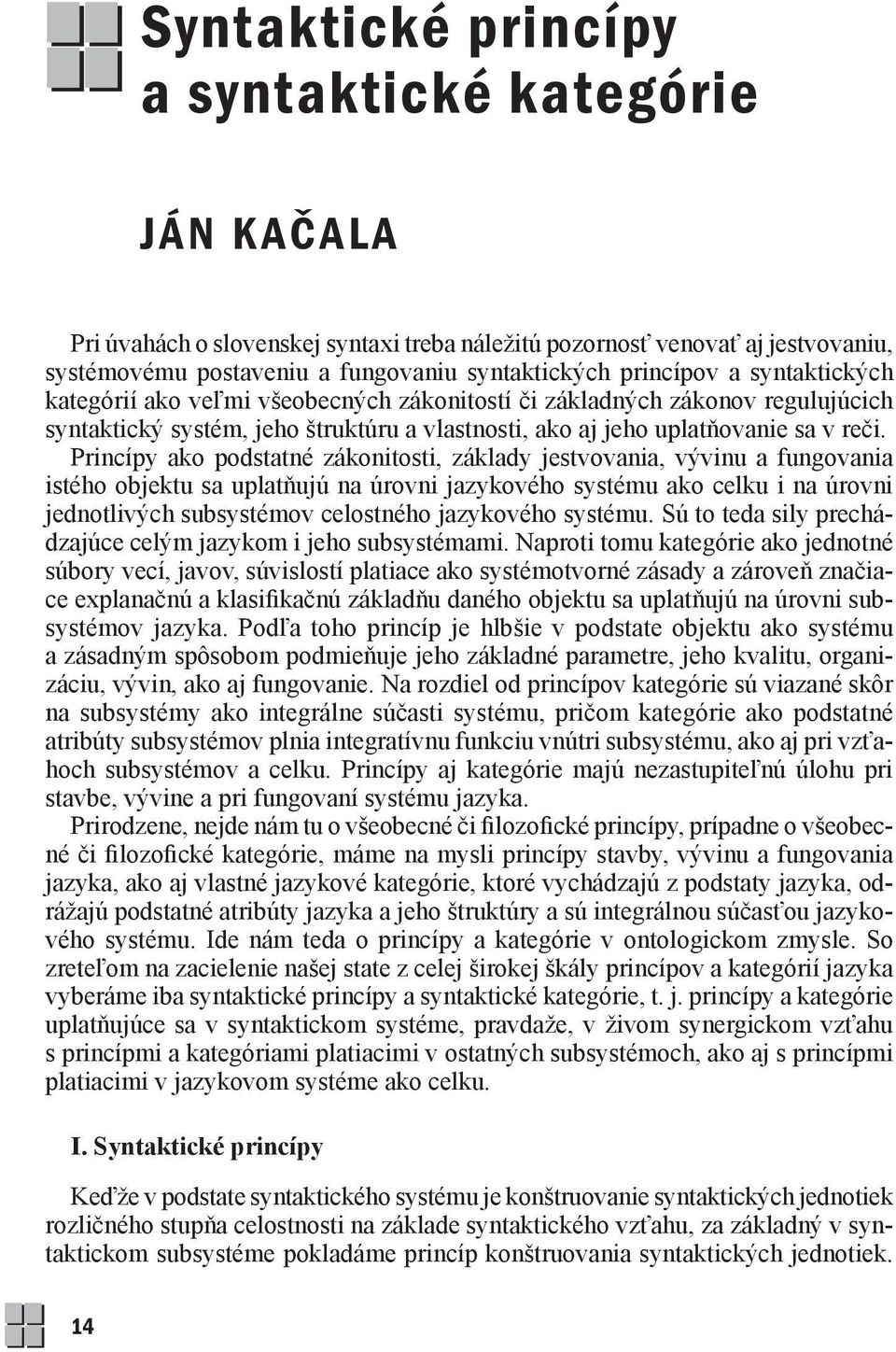 Syntaktické princípy a syntaktické kategórie

JÁN KAČALA

Pri úvahách o slovenskej syntaxi treba náležitú pozornosť venovať aj jestvovaniu, systémovému postaveniu a fungovaniu syntaktických princípov a syntaktických kategórií ako veľmi všeobecných zákonitostí či základných zákonov regulujúcich syntaktický systém, jeho štruktúru a vlastnosti, ako aj jeho uplatňovanie sa v reči. Princípy ako podstatné zákonitosti, základy jestvovania, vývinu a fungovania istého objektu sa uplatňujú na úrovni jazykového systému ako celku i na úrovni jednotlivých subsystémov celostného jazykového systému. Sú to teda sily prechádzajúce celým jazykom i jeho subsystémami. Naproti tomu kategórie ako jednotné súbory vecí, javov, súvislostí platiace ako systémotvorné zásady a zároveň značiace explanačnú a klasifikačnú základňu daného objektu sa uplatňujú na úrovni subsystémov jazyka. Podľa toho princíp je hlbšie v podstate objektu ako systému a zásadným spôsobom podmieňuje jeho základné parametre, jeho kvalitu, organizáciu, vývin, ako aj fungovanie. Na rozdiel od princípov kategórie sú viazané skôr na subsystémy ako integrálne súčasti systému, pričom kategórie ako podstatné atribúty subsystémov plnia integratívnu funkciu vnútri subsystému, ako aj pri vzťahoch subsystémov a celku. Princípy aj kategórie majú nezastupiteľnú úlohu pri stavbe, vývine a pri fungovaní systému jazyka.
Prirodzene, nejde nám tu o všeobecné či filozofické princípy, prípadne o všeobecné či filozofické kategórie, máme na mysli princípy stavby, vývinu a fungovania jazyka, ako aj vlastné jazykové kategórie, ktoré vychádzajú z podstaty jazyka, odrážajú podstatné atribúty jazyka a jeho štruktúry a sú integrálnou súčasťou jazykového systému. Ide nám teda o princípy a kategórie v ontologickom zmysle. So zreteľom na zacielenie našej state z celej širokej škály princípov a kategórií jazyka vyberáme iba syntaktické princípy a syntaktické kategórie, t. j. princípy a kategórie uplatňujúce sa v syntaktickom systéme, pravdaže, v živom synergickom vzťahu s princípmi a kategóriami platiacimi v ostatných subsystémoch, ako aj s princípmi platiacimi v jazykovom systéme ako celku.

I. Syntaktické princípy

Keďže v podstate syntaktického systému je konštruovanie syntaktických jednotiek rozličného stupňa celostnosti na základe syntaktického vzťahu, za základný v syntaktickom subsystéme pokladáme princíp konštruovania syntaktických jednotiek.

14